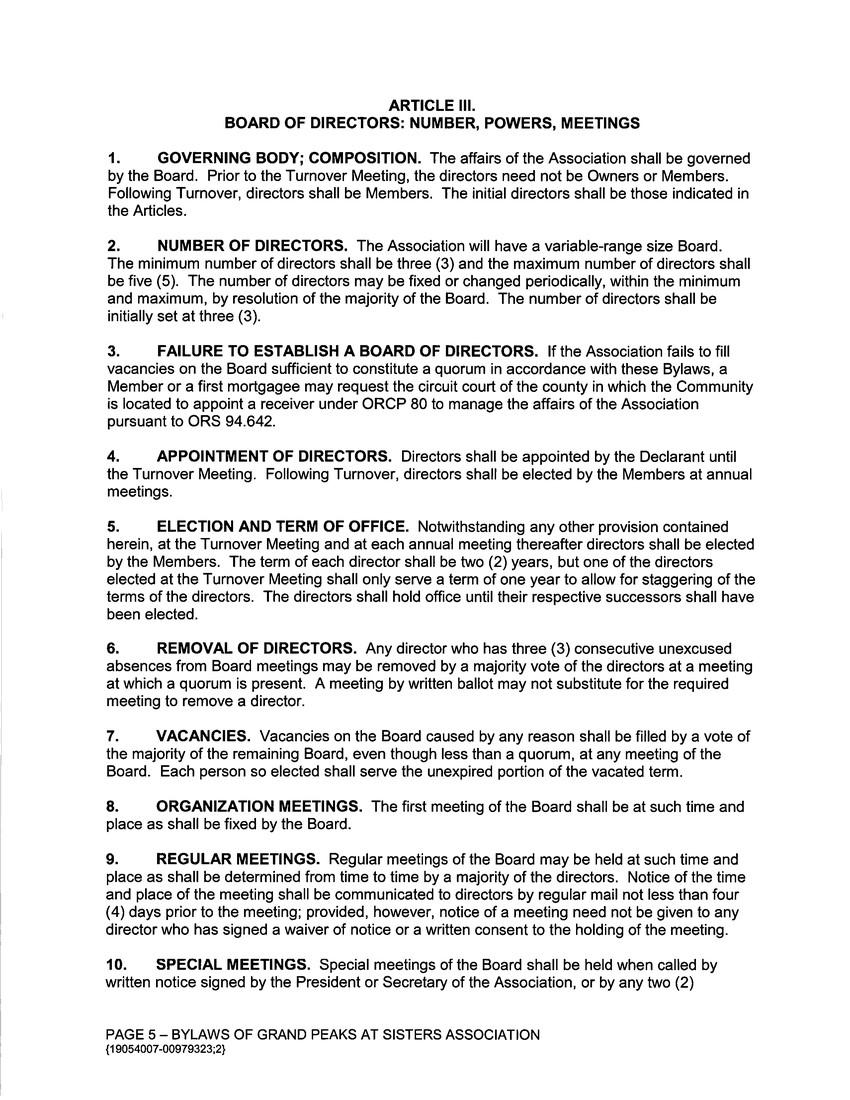 ARTICLE III.
BOARD OF DIRECTORS: NUMBER, POWERS, MEETINGS

1. GOVERNING BODY; COMPOSITION. The affairs of the Association shall be governed by the Board. Prior to the Turnover Meeting, the directors need not be Owners or Members. Following Turnover, directors shall be Members. The initial directors shall be those indicated in the Articles.

2. NUMBER OF DIRECTORS. The Association will have a variable-range size Board. The minimum number of directors shall be three (3) and the maximum number of directors shall be five (5). The number of directors may be fixed or changed periodically, within the minimum and maximum, by resolution of the majority of the Board. The number of directors shall be initially set at three (3).

3. FAILURE TO ESTABLISH A BOARD OF DIRECTORS. If the Association fails to fill vacancies on the Board sufficient to constitute a quorum in accordance with these Bylaws, a Member or a first mortgagee may request the circuit court of the county in which the Community is located to appoint a receiver under ORCP 80 to manage the affairs of the Association pursuant to ORS 94.642.

4. APPOINTMENT OF DIRECTORS. Directors shall be appointed by the Declarant until the Turnover Meeting. Following Turnover, directors shall be elected by the Members at annual meetings.

5. ELECTION AND TERM OF OFFICE. Notwithstanding any other provision contained herein, at the Turnover Meeting and at each annual meeting thereafter directors shall be elected by the Members. The term of each director shall be two (2) years, but one of the directors elected at the Turnover Meeting shall only serve a term of one year to allow for staggering of the terms of the directors. The directors shall hold office until their respective successors shall have been elected.

6. REMOVAL OF DIRECTORS. Any director who has three (3) consecutive unexcused absences from Board meetings may be removed by a majority vote of the directors at a meeting at which a quorum is present. A meeting by written ballot may not substitute for the required meeting to remove a director.

7. VACANCIES. Vacancies on the Board caused by any reason shall be filled by a vote of the majority of the remaining Board, even though less than a quorum, at any meeting of the Board. Each person so elected shall serve the unexpired portion of the vacated term.

8. ORGANIZATION MEETINGS. The first meeting of the Board shall be at such time and place as shall be fixed by the Board.

9. REGULAR MEETINGS. Regular meetings of the Board may be held at such time and place as shall be determined from time to time by a majority of the directors. Notice of the time and place of the meeting shall be communicated to directors by regular mail not less than four (4) days prior to the meeting; provided, however, notice of a meeting need not be given to any director who has signed a waiver of notice or a written consent to the holding of the meeting.

10. SPECIAL MEETINGS. Special meetings of the Board shall be held when called by written notice signed by the President or Secretary of the Association, or by any two (2)

PAGE 5 – BYLAWS OF GRAND PEAKS AT SISTERS ASSOCIATION
{19054007-00979323;2}